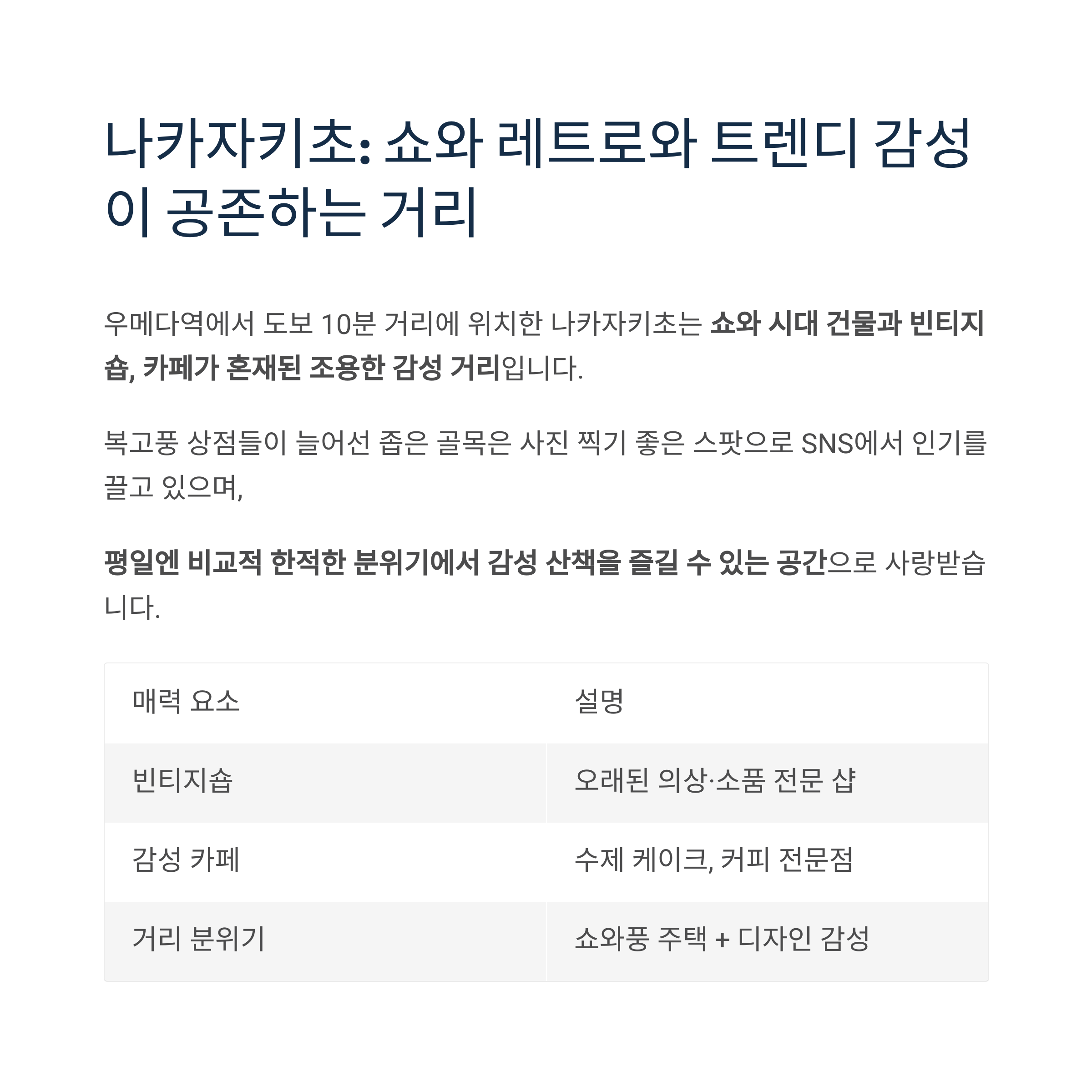 나카자키초: 쇼와 레트로와 트렌디 감성이 공존하는 거리

우메다역에서 도보 10분 거리에 위치한 나카자키초는 쇼와 시대 건물과 빈티지숍, 카페가 혼재된 조용한 감성 거리입니다.

복고풍 상점들이 늘어선 좁은 골목은 사진 찍기 좋은 스팟으로 SNS에서 인기를 끌고 있으며,

평일엔 비교적 한적한 분위기에서 감성 산책을 즐길 수 있는 공간으로 사랑받습니다.

| 매력 요소 | 설명 |
|---|---|
| 빈티지숍 | 오래된 의상·소품 전문 샵 |
| 감성 카페 | 수제 케이크, 커피 전문점 |
| 거리 분위기 | 쇼와풍 주택 + 디자인 감성 |